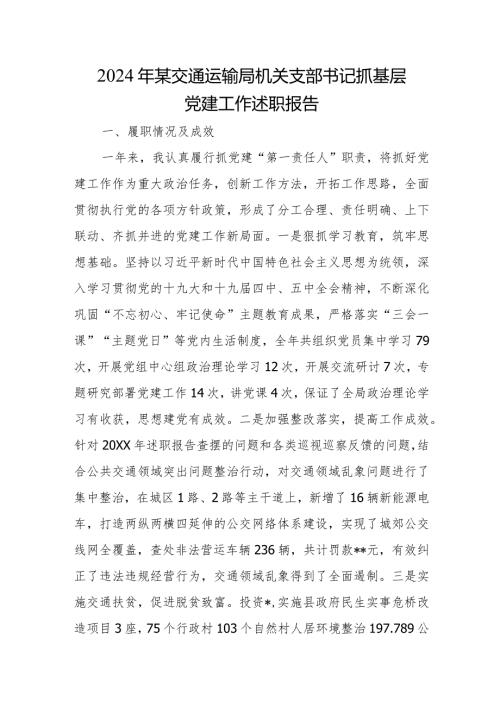 2024年某交通运输局机关支部书记抓基层党建工作述职报告

一、履职情况及成效

一年来，我认真履行抓党建“第一责任人”职责，将抓好党建工作作为重大政治任务，创新工作方法，开拓工作思路，全面贯彻执行党的各项方针政策，形成了分工合理、责任明确、上下联动、齐抓并进的党建工作新局面。一是狠抓学习教育，筑牢思想基础。坚持以习近平新时代中国特色社会主义思想为统领，深入学习贯彻党的十九大和十九届四中、五中全会精神，不断深化巩固“不忘初心、牢记使命”主题教育成果，严格落实“三会一课”“主题党日”等党内生活制度，全年共组织党员集中学习79次，开展党组中心组政治理论学习12次，开展交流研讨7次，专题研究部署党建工作14次，讲党课4次，保证了全局政治理论学习有收获，思想建党有成效。二是加强整改落实，提高工作成效。针对20XX年述职报告查摆的问题和各类巡视巡察反馈的问题，结合公共交通领域突出问题整治行动，对交通领域乱象问题进行了集中整治，在城区1路、2路等主干道上，新增了16辆新能源电车，打造两纵两横四延伸的公交网络体系建设，实现了城郊公交线网全覆盖，查处非法营运车辆236辆，共计罚款**元，有效纠正了违法违规经营行为，交通领域乱象得到了全面遏制。三是实施交通扶贫，促进脱贫致富。投资*，实施县政府民生实事危桥改造项目3座，75个行政村103个自然村人居环境整治197.789公